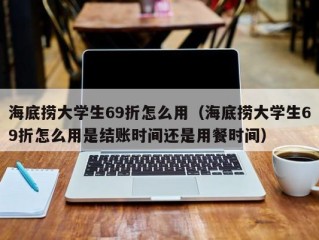 海底捞大学生69折怎么用（海底捞大学生69折怎么用是结账时间还是用餐时间）